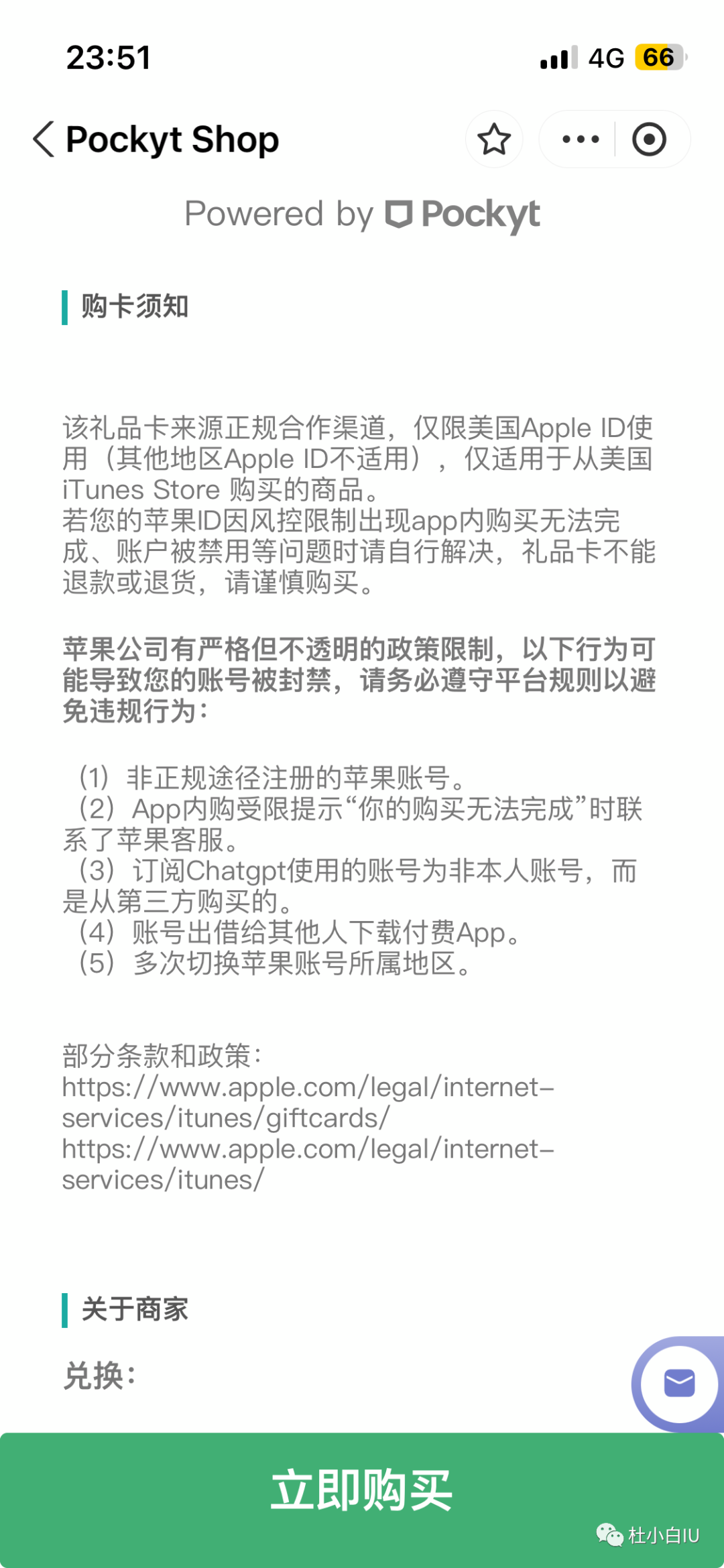 23:51

4G 66

Pockyt Shop

Powered by Pockyt

购卡须知

该礼品卡来源正规合作渠道，仅限美国Apple ID使用（其他地区Apple ID不适用），仅适用于从美国iTunes Store 购买的商品。
若您的苹果ID因风控限制出现app内购买无法完成、账户被禁用等问题时请自行解决，礼品卡不能退款或退货，请谨慎购买。

苹果公司有严格但不透明的政策限制，以下行为可能导致您的账号被封禁，请务必遵守平台规则以避免违规行为：

（1）非正规途径注册的苹果账号。
（2）App内购受限提示“你的购买无法完成”时联系了苹果客服。
（3）订阅Chatgpt使用的账号为非本人账号，而是从第三方购买的。
（4）账号出借给其他人下载付费App。
（5）多次切换苹果账号所属地区。

部分条款和政策：
https://www.apple.com/legal/internet-services/itunes/giftcards/
https://www.apple.com/legal/internet-services/itunes/

关于商家

兑换：

立即购买

杜小白IU